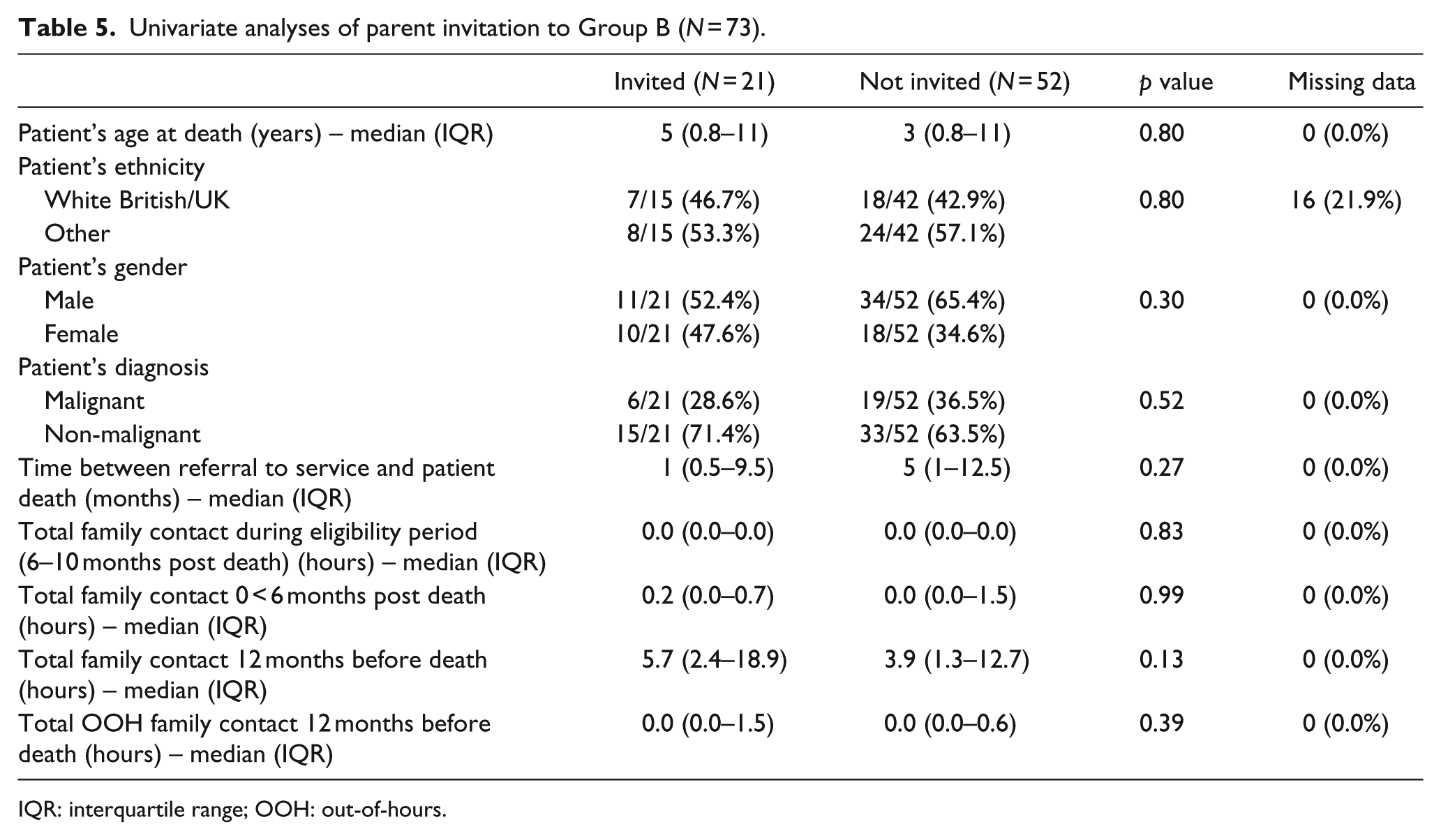 Table 5. Univariate analyses of parent invitation to Group B (N = 73).

| | Invited (N = 21) | Not invited (N = 52) | p value | Missing data |
|---|---|---|---|---|
| Patient's age at death (years) – median (IQR) | 5 (0.8–11) | 3 (0.8–11) | 0.80 | 0 (0.0%) |
| Patient's ethnicity | | | | |
| White British/UK | 7/15 (46.7%) | 18/42 (42.9%) | 0.80 | 16 (21.9%) |
| Other | 8/15 (53.3%) | 24/42 (57.1%) | | |
| Patient's gender | | | | |
| Male | 11/21 (52.4%) | 34/52 (65.4%) | 0.30 | 0 (0.0%) |
| Female | 10/21 (47.6%) | 18/52 (34.6%) | | |
| Patient's diagnosis | | | | |
| Malignant | 6/21 (28.6%) | 19/52 (36.5%) | 0.52 | 0 (0.0%) |
| Non-malignant | 15/21 (71.4%) | 33/52 (63.5%) | | |
| Time between referral to service and patient death (months) – median (IQR) | 1 (0.5–9.5) | 5 (1–12.5) | 0.27 | 0 (0.0%) |
| Total family contact during eligibility period (6–10 months post death) (hours) – median (IQR) | 0.0 (0.0–0.0) | 0.0 (0.0–0.0) | 0.83 | 0 (0.0%) |
| Total family contact 0 < 6 months post death (hours) – median (IQR) | 0.2 (0.0–0.7) | 0.0 (0.0–1.5) | 0.99 | 0 (0.0%) |
| Total family contact 12 months before death (hours) – median (IQR) | 5.7 (2.4–18.9) | 3.9 (1.3–12.7) | 0.13 | 0 (0.0%) |
| Total OOH family contact 12 months before death (hours) – median (IQR) | 0.0 (0.0–1.5) | 0.0 (0.0–0.6) | 0.39 | 0 (0.0%) |

IQR: interquartile range; OOH: out-of-hours.